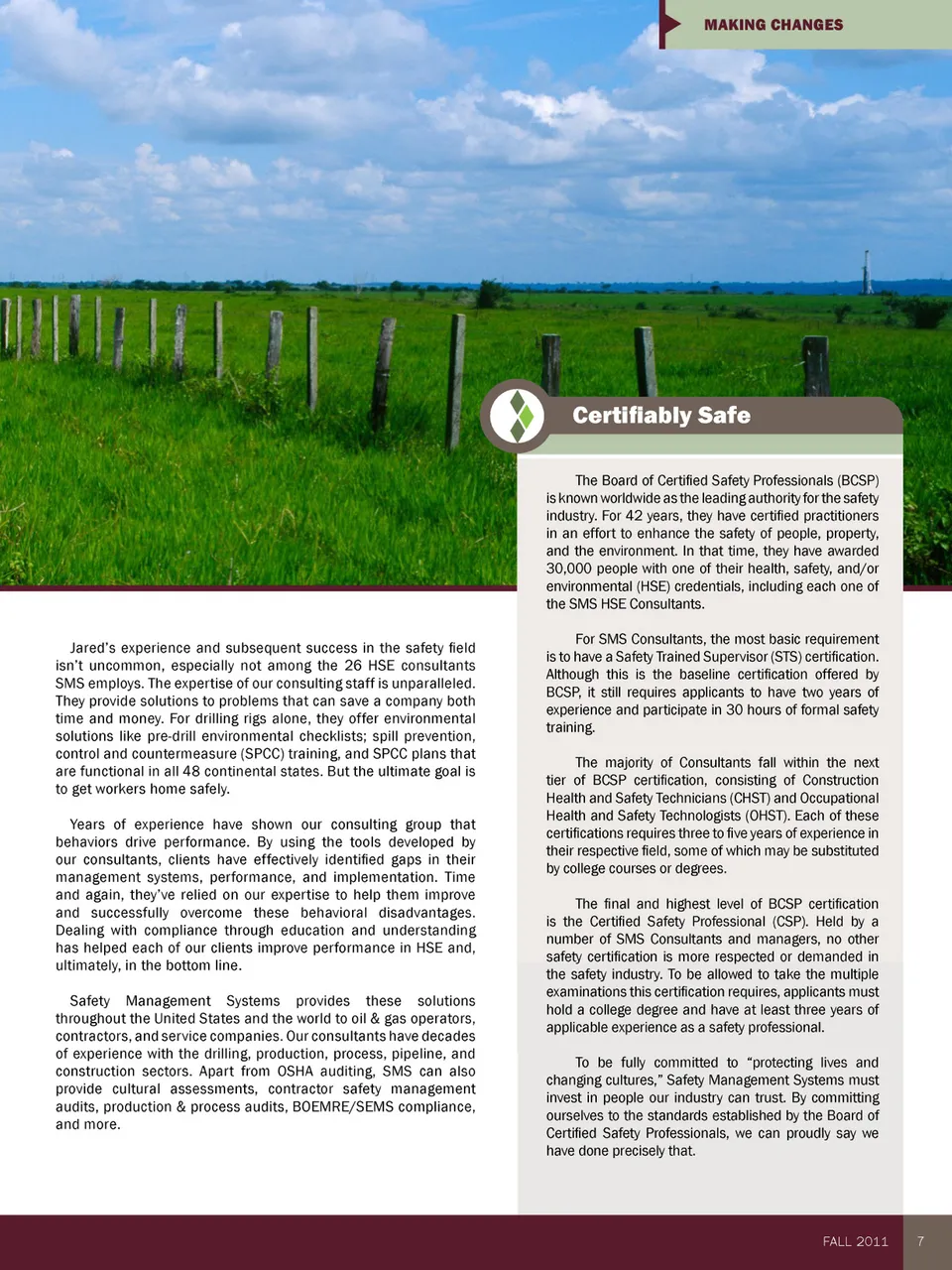 MAKING CHANGES

Jared's experience and subsequent success in the safety field isn't uncommon, especially not among the 26 HSE consultants SMS employs. The expertise of our consulting staff is unparalleled. They provide solutions to problems that can save a company both time and money. For drilling rigs alone, they offer environmental solutions like pre-drill environmental checklists; spill prevention, control and countermeasure (SPCC) training, and SPCC plans that are functional in all 48 continental states. But the ultimate goal is to get workers home safely.

Years of experience have shown our consulting group that behaviors drive performance. By using the tools developed by our consultants, clients have effectively identified gaps in their management systems, performance, and implementation. Time and again, they've relied on our expertise to help them improve and successfully overcome these behavioral disadvantages. Dealing with compliance through education and understanding has helped each of our clients improve performance in HSE and, ultimately, in the bottom line.

Safety Management Systems provides these solutions throughout the United States and the world to oil & gas operators, contractors, and service companies. Our consultants have decades of experience with the drilling, production, process, pipeline, and construction sectors. Apart from OSHA auditing, SMS can also provide cultural assessments, contractor safety management audits, production & process audits, BOEMRE/SEMS compliance, and more.

Certifiably Safe

The Board of Certified Safety Professionals (BCSP) is known worldwide as the leading authority for the safety industry. For 42 years, they have certified practitioners in an effort to enhance the safety of people, property, and the environment. In that time, they have awarded 30,000 people with one of their health, safety, and/or environmental (HSE) credentials, including each one of the SMS HSE Consultants.

For SMS Consultants, the most basic requirement is to have a Safety Trained Supervisor (STS) certification. Although this is the baseline certification offered by BCSP, it still requires applicants to have two years of experience and participate in 30 hours of formal safety training.

The majority of Consultants fall within the next tier of BCSP certification, consisting of Construction Health and Safety Technicians (CHST) and Occupational Health and Safety Technologists (OHST). Each of these certifications requires three to five years of experience in their respective field, some of which may be substituted by college courses or degrees.

The final and highest level of BCSP certification is the Certified Safety Professional (CSP). Held by a number of SMS Consultants and managers, no other safety certification is more respected or demanded in the safety industry. To be allowed to take the multiple examinations this certification requires, applicants must hold a college degree and have at least three years of applicable experience as a safety professional.

To be fully committed to "protecting lives and changing cultures," Safety Management Systems must invest in people our industry can trust. By committing ourselves to the standards established by the Board of Certified Safety Professionals, we can proudly say we have done precisely that.

FALL 2011 7